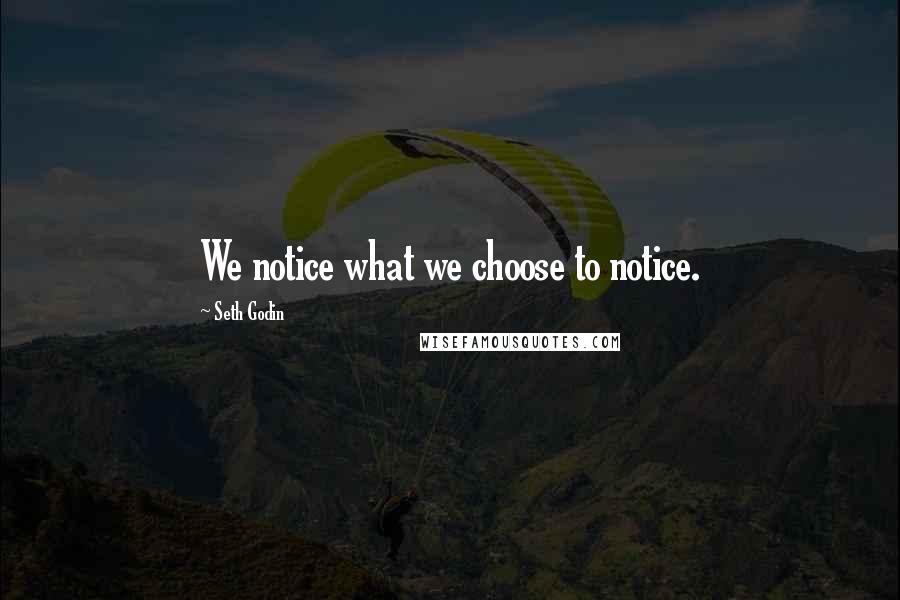 We notice what we choose to notice.

~ Seth Godin

WISEFAMOUSQUOTES.COM